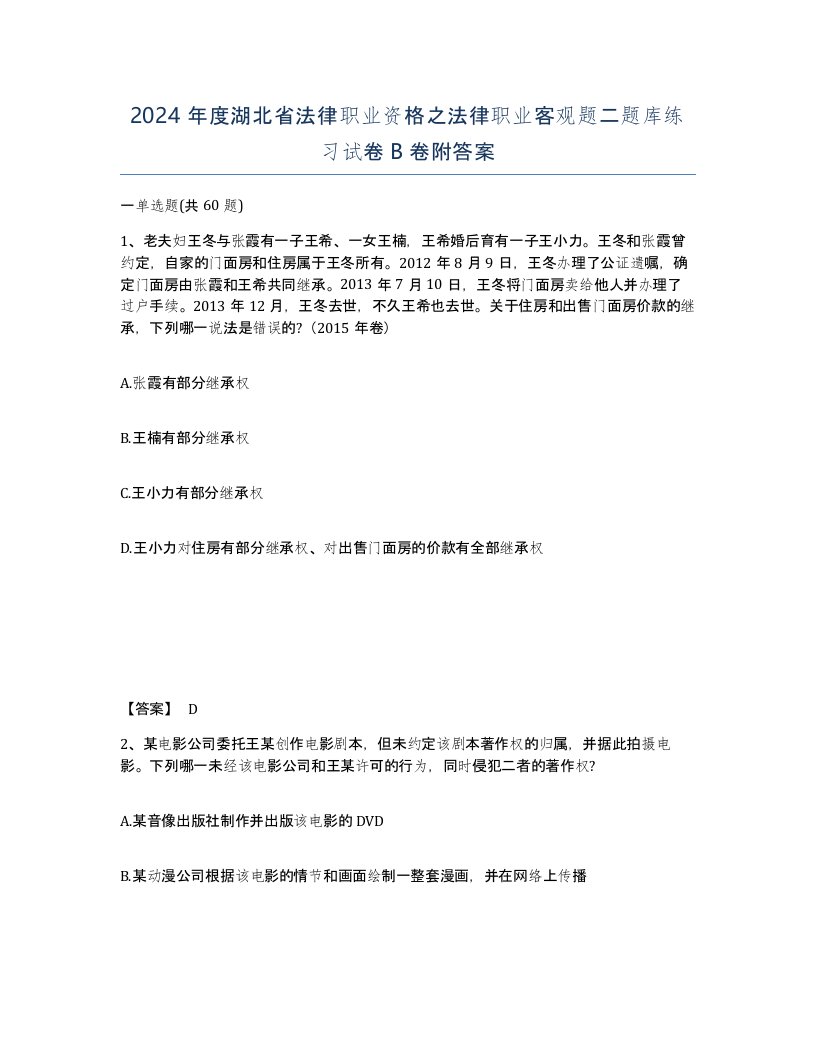 2024 年度湖北省法律职业资格之法律职业客观题二题库练习试卷 B 卷附答案

一单选题(共 60 题)

1、老夫妇王冬与张霞有一子王希、一女王楠，王希婚后育有一子王小力。王冬和张霞曾约定，自家的门面房和住房属于王冬所有。2012 年 8 月 9 日，王冬办理了公证遗嘱，确定门面房由张霞和王希共同继承。2013 年 7 月 10 日，王冬将门面房卖给他人并办理了过户手续。2013 年 12 月，王冬去世，不久王希也去世。关于住房和出售门面房价款的继承，下列哪一说法是错误的?（2015 年卷）

A.张霞有部分继承权

B.王楠有部分继承权

C.王小力有部分继承权

D.王小力对住房有部分继承权、对出售门面房的价款有全部继承权

【答案】 D

2、某电影公司委托王某创作电影剧本，但未约定该剧本著作权的归属，并据此拍摄电影。下列哪一未经该电影公司和王某许可的行为，同时侵犯二者的著作权?

A.某音像出版社制作并出版该电影的 DVD

B.某动漫公司根据该电影的情节和画面绘制一整套漫画，并在网络上传播